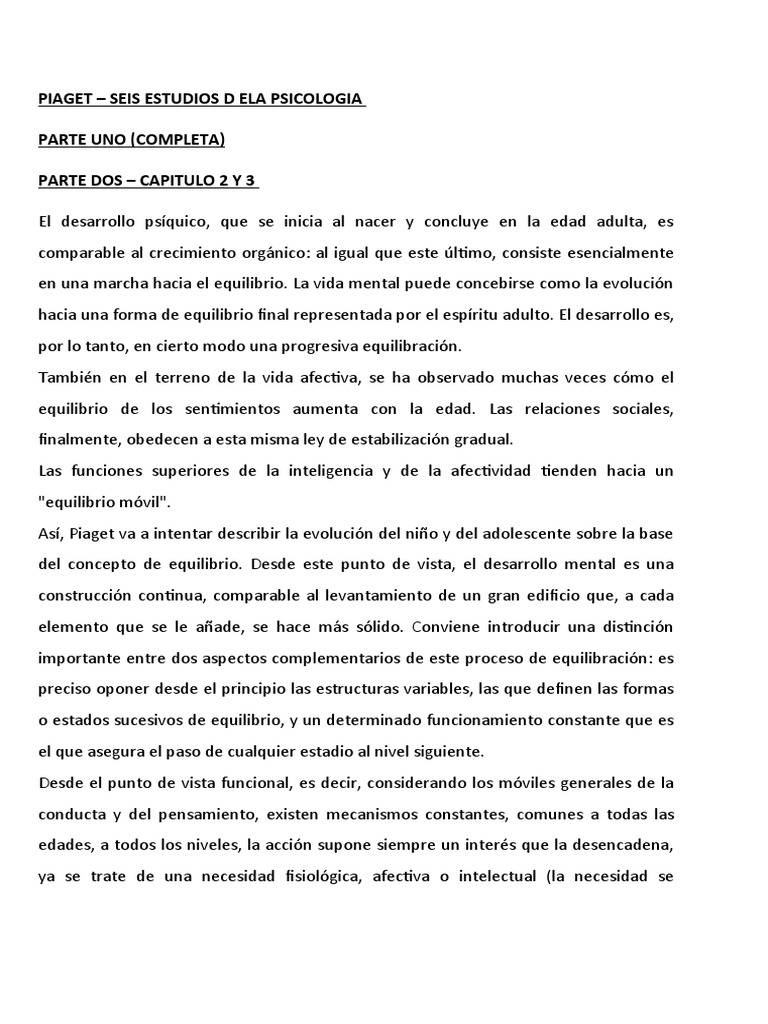 PIAGET – SEIS ESTUDIOS D ELA PSICOLOGIA

PARTE UNO (COMPLETA)

PARTE DOS – CAPITULO 2 Y 3

El desarrollo psíquico, que se inicia al nacer y concluye en la edad adulta, es comparable al crecimiento orgánico: al igual que este último, consiste esencialmente en una marcha hacia el equilibrio. La vida mental puede concebirse como la evolución hacia una forma de equilibrio final representada por el espíritu adulto. El desarrollo es, por lo tanto, en cierto modo una progresiva equilibración.

También en el terreno de la vida afectiva, se ha observado muchas veces cómo el equilibrio de los sentimientos aumenta con la edad. Las relaciones sociales, finalmente, obedecen a esta misma ley de estabilización gradual.

Las funciones superiores de la inteligencia y de la afectividad tienden hacia un "equilibrio móvil".

Así, Piaget va a intentar describir la evolución del niño y del adolescente sobre la base del concepto de equilibrio. Desde este punto de vista, el desarrollo mental es una construcción continua, comparable al levantamiento de un gran edificio que, a cada elemento que se le añade, se hace más sólido. Conviene introducir una distinción importante entre dos aspectos complementarios de este proceso de equilibración: es preciso oponer desde el principio las estructuras variables, las que definen las formas o estados sucesivos de equilibrio, y un determinado funcionamiento constante que es el que asegura el paso de cualquier estadio al nivel siguiente.

Desde el punto de vista funcional, es decir, considerando los móviles generales de la conducta y del pensamiento, existen mecanismos constantes, comunes a todas las edades, a todos los niveles, la acción supone siempre un interés que la desencadena, ya se trate de una necesidad fisiológica, afectiva o intelectual (la necesidad se